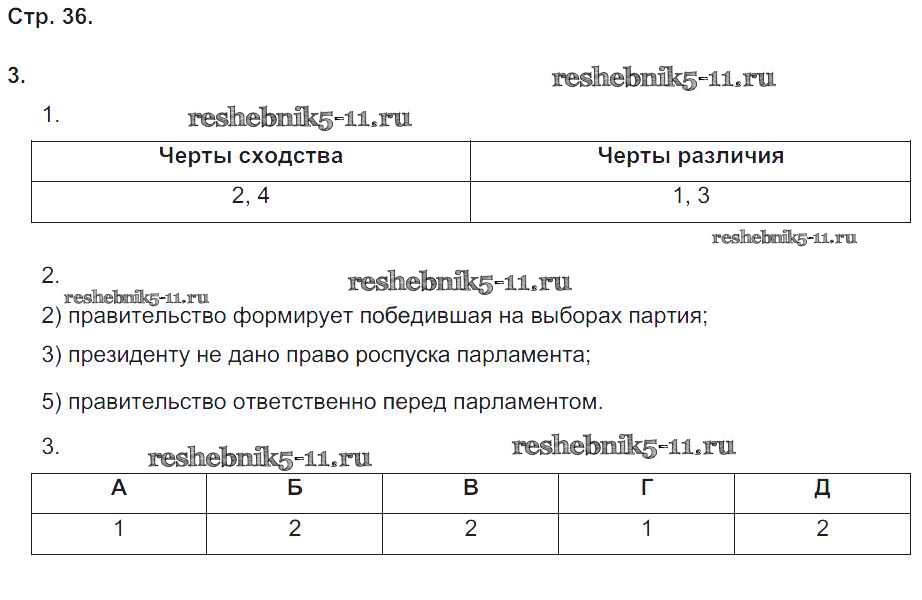 Стр. 36.

3.

reshebnik5-11.ru

1.

reshebnik5-11.ru

| Черты сходства | Черты различия |
|---|---|
| 2, 4 | 1, 3 |

reshebnik5-11.ru

2.

reshebnik5-11.ru

reshebnik5-11.ru

2) правительство формирует победившая на выборах партия;

3) президенту не дано право роспуска парламента;

5) правительство ответственно перед парламентом.

3.

reshebnik5-11.ru

reshebnik5-11.ru

| А | Б | В | Г | Д |
|---|---|---|---|---|
| 1 | 2 | 2 | 1 | 2 |